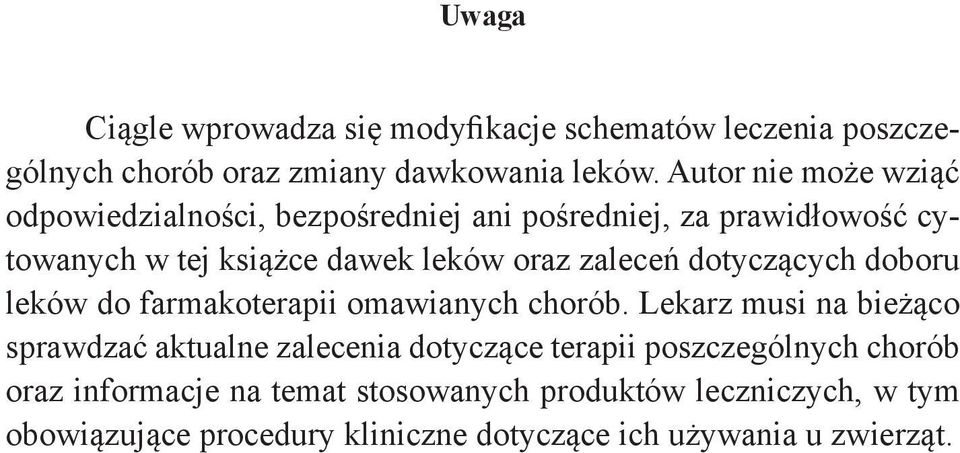 Uwaga

Ciągle wprowadza się modyfikacje schematów leczenia poszczególnych chorób oraz zmiany dawkowania leków. Autor nie może wziąć odpowiedzialności, bezpośredniej ani pośredniej, za prawidłowość cytowanych w tej książce dawek leków oraz zaleceń dotyczących doboru leków do farmakoterapii omawianych chorób. Lekarz musi na bieżąco sprawdzać aktualne zalecenia dotyczące terapii poszczególnych chorób oraz informacje na temat stosowanych produktów leczniczych, w tym obowiązujące procedury kliniczne dotyczące ich używania u zwierząt.